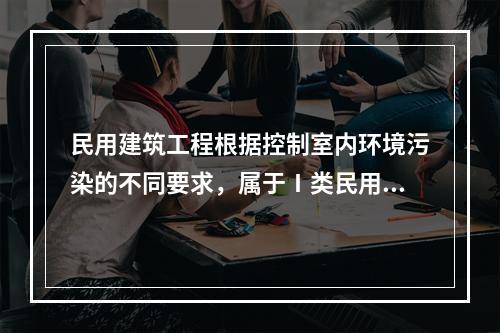 民用建筑工程根据控制室内环境污染的不同要求，属于 I 类民用...